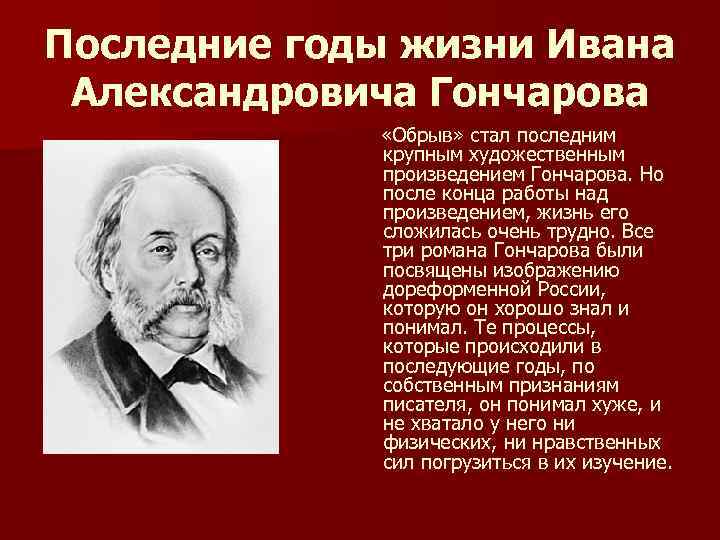 Последние годы жизни Ивана Александровича Гончарова

«Обрыв» стал последним крупным художественным произведением Гончарова. Но после конца работы над произведением, жизнь его сложилась очень трудно. Все три романа Гончарова были посвящены изображению дореформенной России, которую он хорошо знал и понимал. Те процессы, которые происходили в последующие годы, по собственным признаниям писателя, он понимал хуже, и не хватало у него ни физических, ни нравственных сил погрузиться в их изучение.